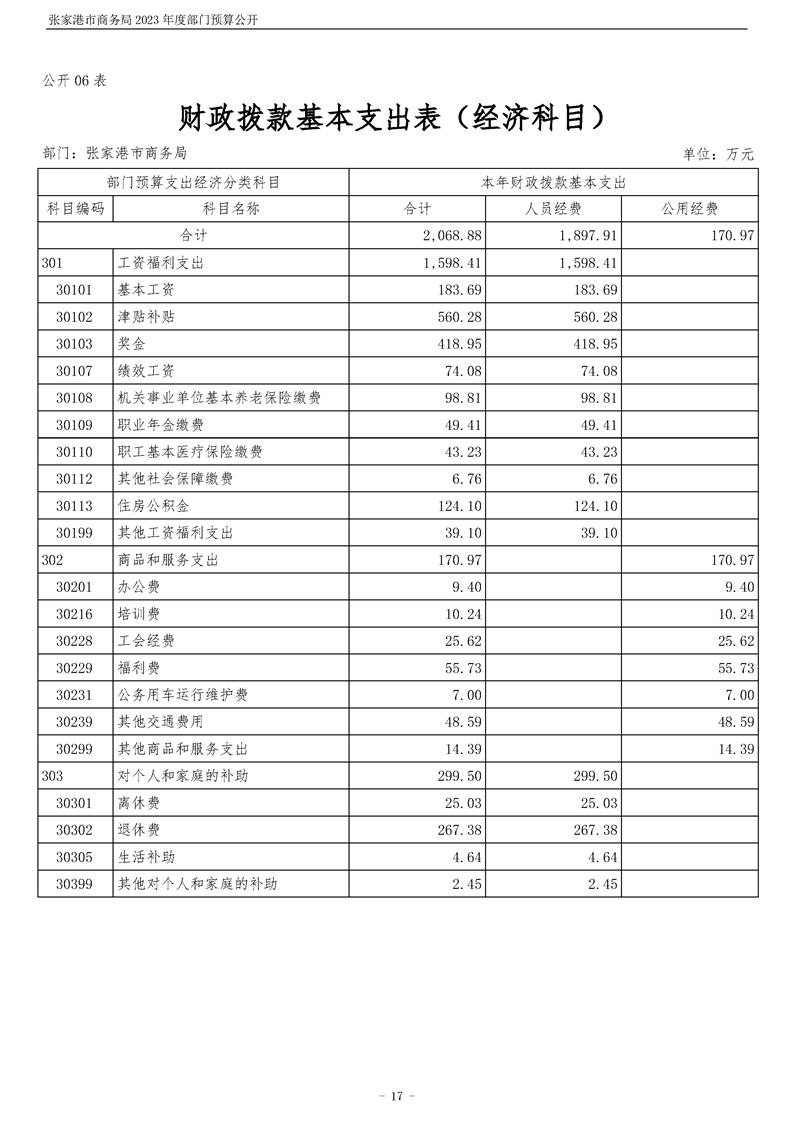 张家港市商务局 2023 年度部门预算公开

公开 06 表

财政拨款基本支出表（经济科目）

部门：张家港市商务局

单位：万元

| 部门预算支出经济分类科目 | | 本年财政拨款基本支出 | | |
|---|---|---|---|---|
| 科目编码 | 科目名称 | 合计 | 人员经费 | 公用经费 |
| 合计 | | 2,068.88 | 1,897.91 | 170.97 |
| 301 | 工资福利支出 | 1,598.41 | 1,598.41 | |
| 30101 | 基本工资 | 183.69 | 183.69 | |
| 30102 | 津贴补贴 | 560.28 | 560.28 | |
| 30103 | 奖金 | 418.95 | 418.95 | |
| 30107 | 绩效工资 | 74.08 | 74.08 | |
| 30108 | 机关事业单位基本养老保险缴费 | 98.81 | 98.81 | |
| 30109 | 职业年金缴费 | 49.41 | 49.41 | |
| 30110 | 职工基本医疗保险缴费 | 43.23 | 43.23 | |
| 30112 | 其他社会保障缴费 | 6.76 | 6.76 | |
| 30113 | 住房公积金 | 124.10 | 124.10 | |
| 30199 | 其他工资福利支出 | 39.10 | 39.10 | |
| 302 | 商品和服务支出 | 170.97 | | 170.97 |
| 30201 | 办公费 | 9.40 | | 9.40 |
| 30216 | 培训费 | 10.24 | | 10.24 |
| 30228 | 工会经费 | 25.62 | | 25.62 |
| 30229 | 福利费 | 55.73 | | 55.73 |
| 30231 | 公务用车运行维护费 | 7.00 | | 7.00 |
| 30239 | 其他交通费用 | 48.59 | | 48.59 |
| 30299 | 其他商品和服务支出 | 14.39 | | 14.39 |
| 303 | 对个人和家庭的补助 | 299.50 | 299.50 | |
| 30301 | 离休费 | 25.03 | 25.03 | |
| 30302 | 退休费 | 267.38 | 267.38 | |
| 30305 | 生活补助 | 4.64 | 4.64 | |
| 30399 | 其他对个人和家庭的补助 | 2.45 | 2.45 | |

- 17 -